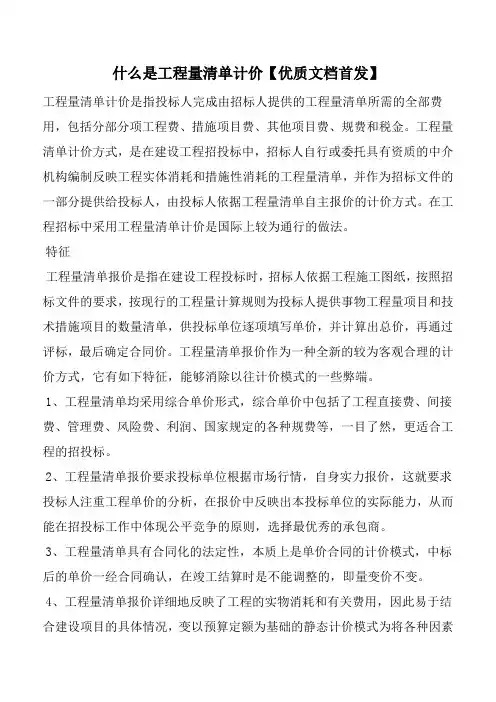 什么是工程量清单计价【优质文档首发】

工程量清单计价是指投标人完成由招标人提供的工程量清单所需的全部费用，包括分部分项工程费、措施项目费、其他项目费、规费和税金。工程量清单计价方式，是在建设工程招投标中，招标人自行或委托具有资质的中介机构编制反映工程实体消耗和措施性消耗的工程量清单，并作为招标文件的一部分提供给投标人，由投标人依据工程量清单自主报价的计价方式。在工程招标中采用工程量清单计价是国际上较为通行的做法。

特征

工程量清单报价是指在建设工程投标时，招标人依据工程施工图纸，按照招标文件的要求，按现行的工程量计算规则为投标人提供事物工程量项目和技术措施项目的数量清单，供投标单位逐项填写单价，并计算出总价，再通过评标，最后确定合同价。工程量清单报价作为一种全新的较为客观合理的计价方式，它有如下特征，能够消除以往计价模式的一些弊端。

1、工程量清单均采用综合单价形式，综合单价中包括了工程直接费、间接费、管理费、风险费、利润、国家规定的各种规费等，一目了然，更适合工程的招投标。

2、工程量清单报价要求投标单位根据市场行情，自身实力报价，这就要求投标人注重工程单价的分析，在报价中反映出本投标单位的实际能力，从而能在招投标工作中体现公平竞争的原则，选择最优秀的承包商。

3、工程量清单具有合同化的法定性，本质上是单价合同的计价模式，中标后的单价一经合同确认，在竣工结算时是不能调整的，即量变价不变。

4、工程量清单报价详细地反映了工程的实物消耗和有关费用，因此易于结合建设项目的具体情况，变以预算定额为基础的静态计价模式为将各种因素